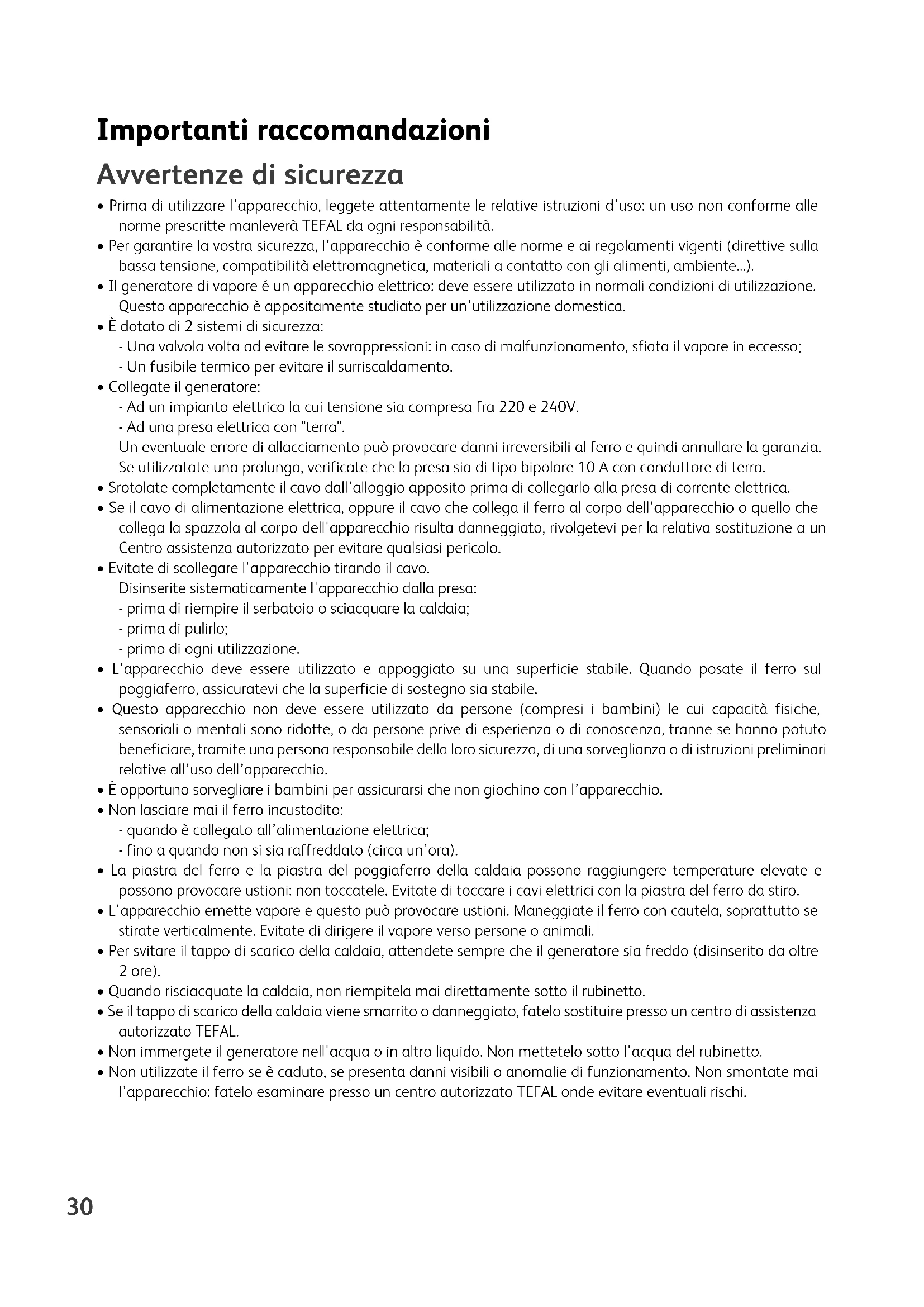 Importanti raccomandazioni

Avvertenze di sicurezza

• Prima di utilizzare l'apparecchio, leggete attentamente le relative istruzioni d'uso: un uso non conforme alle norme prescritte manleverà TEFAL da ogni responsabilità.
• Per garantire la vostra sicurezza, l'apparecchio è conforme alle norme e ai regolamenti vigenti (direttive sulla bassa tensione, compatibilità elettromagnetica, materiali a contatto con gli alimenti, ambiente...).
• Il generatore di vapore é un apparecchio elettrico: deve essere utilizzato in normali condizioni di utilizzazione. Questo apparecchio è appositamente studiato per un'utilizzazione domestica.
• È dotato di 2 sistemi di sicurezza:
- Una valvola volta ad evitare le sovrappressioni: in caso di malfunzionamento, sfiata il vapore in eccesso;
- Un fusibile termico per evitare il surriscaldamento.
• Collegate il generatore:
- Ad un impianto elettrico la cui tensione sia compresa fra 220 e 240V.
- Ad una presa elettrica con "terra".
Un eventuale errore di allacciamento può provocare danni irreversibili al ferro e quindi annullare la garanzia. Se utilizzatate una prolunga, verificate che la presa sia di tipo bipolare 10 A con conduttore di terra.
• Srotolate completamente il cavo dall'alloggio apposito prima di collegarlo alla presa di corrente elettrica.
• Se il cavo di alimentazione elettrica, oppure il cavo che collega il ferro al corpo dell'apparecchio o quello che collega la spazzola al corpo dell'apparecchio risulta danneggiato, rivolgetevi per la relativa sostituzione a un Centro assistenza autorizzato per evitare qualsiasi pericolo.
• Evitate di scollegare l'apparecchio tirando il cavo.
Disinserite sistematicamente l'apparecchio dalla presa:
- prima di riempire il serbatoio o sciacquare la caldaia;
- prima di pulirlo;
- primo di ogni utilizzazione.
• L'apparecchio deve essere utilizzato e appoggiato su una superficie stabile. Quando posate il ferro sul poggiaferro, assicuratevi che la superficie di sostegno sia stabile.
• Questo apparecchio non deve essere utilizzato da persone (compresi i bambini) le cui capacità fisiche, sensoriali o mentali sono ridotte, o da persone prive di esperienza o di conoscenza, tranne se hanno potuto beneficiare, tramite una persona responsabile della loro sicurezza, di una sorveglianza o di istruzioni preliminari relative all'uso dell'apparecchio.
• È opportuno sorvegliare i bambini per assicurarsi che non giochino con l'apparecchio.
• Non lasciare mai il ferro incustodito:
- quando è collegato all'alimentazione elettrica;
- fino a quando non si sia raffreddato (circa un'ora).
• La piastra del ferro e la piastra del poggiaferro della caldaia possono raggiungere temperature elevate e possono provocare ustioni: non toccatele. Evitate di toccare i cavi elettrici con la piastra del ferro da stiro.
• L'apparecchio emette vapore e questo può provocare ustioni. Maneggiate il ferro con cautela, soprattutto se stirate verticalmente. Evitate di dirigere il vapore verso persone o animali.
• Per svitare il tappo di scarico della caldaia, attendete sempre che il generatore sia freddo (disinserito da oltre 2 ore).
• Quando risciacquate la caldaia, non riempitela mai direttamente sotto il rubinetto.
• Se il tappo di scarico della caldaia viene smarrito o danneggiato, fatelo sostituire presso un centro di assistenza autorizzato TEFAL.
• Non immergete il generatore nell'acqua o in altro liquido. Non mettetelo sotto l'acqua del rubinetto.
• Non utilizzate il ferro se è caduto, se presenta danni visibili o anomalie di funzionamento. Non smontate mai l'apparecchio: fatelo esaminare presso un centro autorizzato TEFAL onde evitare eventuali rischi.

30